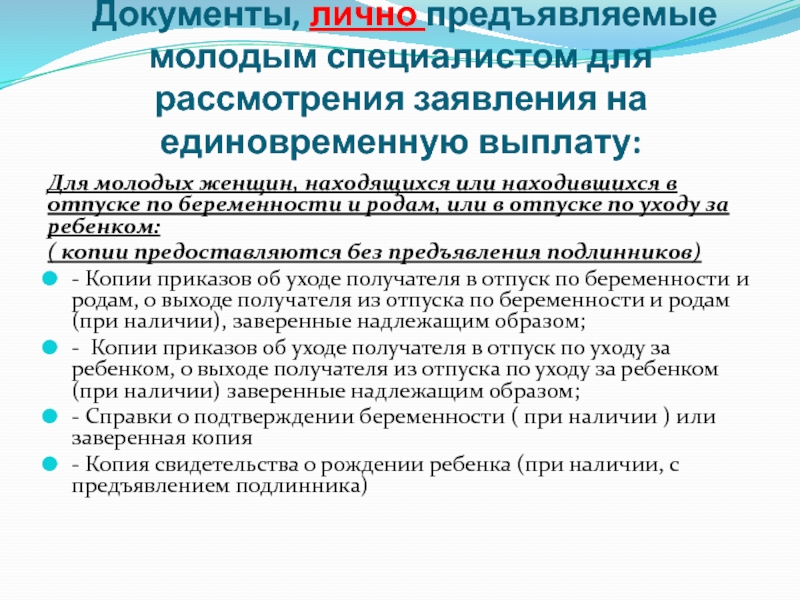 Документы, лично предъявляемые молодым специалистом для рассмотрения заявления на единовременную выплату:

Для молодых женщин, находящихся или находившихся в отпуске по беременности и родам, или в отпуске по уходу за ребенком:

( копии предоставляются без предъявления подлинников)

- Копии приказов об уходе получателя в отпуск по беременности и родам, о выходе получателя из отпуска по беременности и родам (при наличии), заверенные надлежащим образом;

- Копии приказов об уходе получателя в отпуск по уходу за ребенком, о выходе получателя из отпуска по уходу за ребенком (при наличии) заверенные надлежащим образом;

- Справки о подтверждении беременности ( при наличии ) или заверенная копия

- Копия свидетельства о рождении ребенка (при наличии, с предъявлением подлинника)